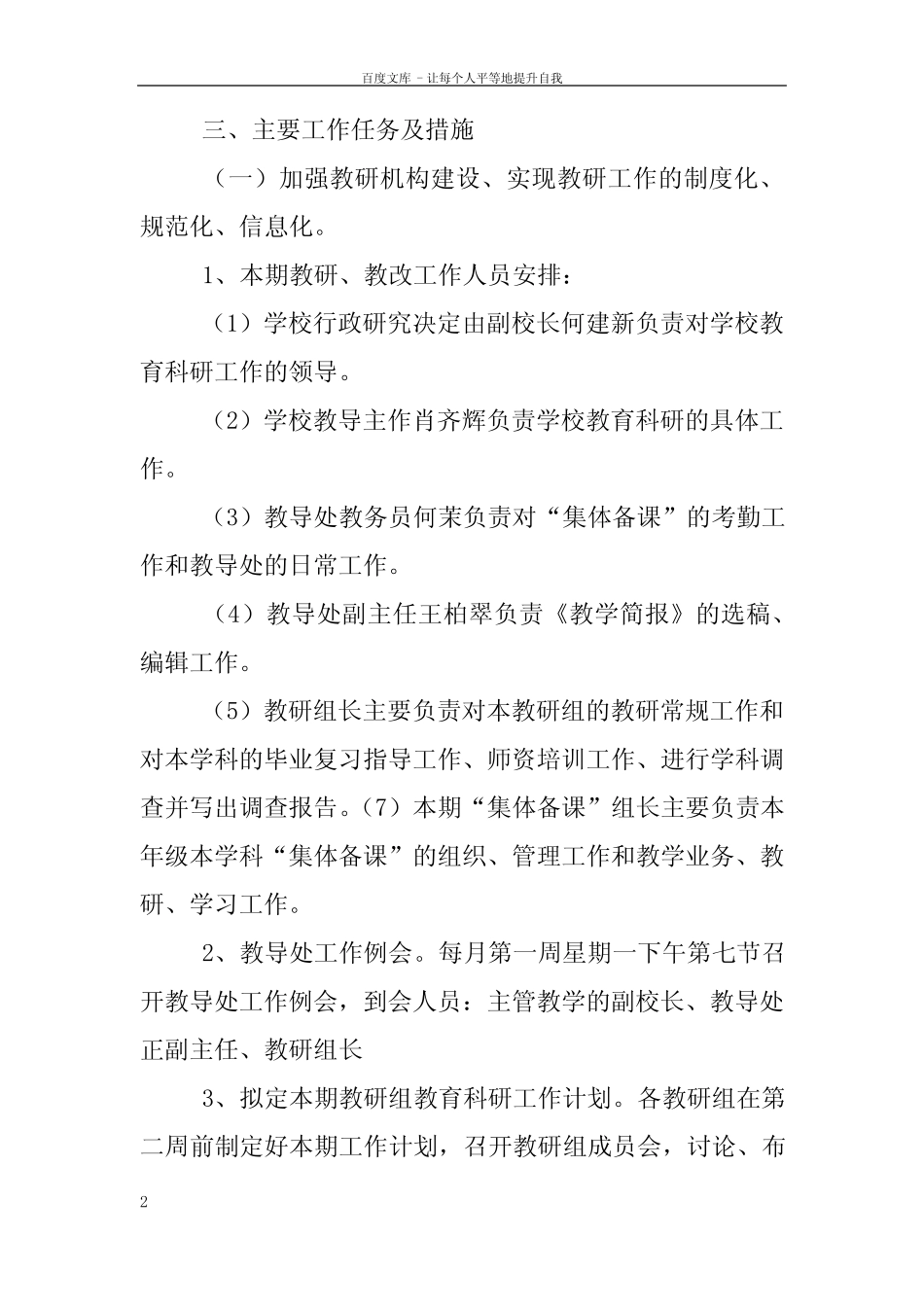 百度文库 - 让每个人平等地提升自我

三、主要工作任务及措施

（一）加强教研机构建设、实现教研工作的制度化、规范化、信息化。

1、本期教研、教改工作人员安排：

（1）学校行政研究决定由副校长何建新负责对学校教育科研工作的领导。

（2）学校教导主作肖齐辉负责学校教育科研的具体工作。

（3）教导处教务员何茉负责对“集体备课”的考勤工作和教导处的日常工作。

（4）教导处副主任王柏翠负责《教学简报》的选稿、编辑工作。

（5）教研组长主要负责对本教研组的教研常规工作和对本学科的毕业复习指导工作、师资培训工作、进行学科调查并写出调查报告。（7）本期“集体备课”组长主要负责本年级本学科“集体备课”的组织、管理工作和教学业务、教研、学习工作。

2、教导处工作例会。每月第一周星期一下午第七节召开教导处工作例会，到会人员：主管教学的副校长、教导处正副主任、教研组长

3、拟定本期教研组教育科研工作计划。各教研组在第二周前制定好本期工作计划，召开教研组成员会，讨论、布

2